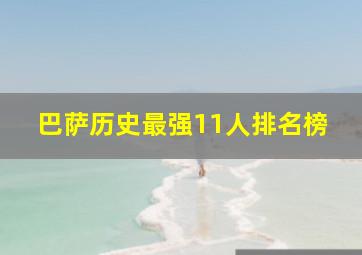 巴萨历史最强11人排名榜